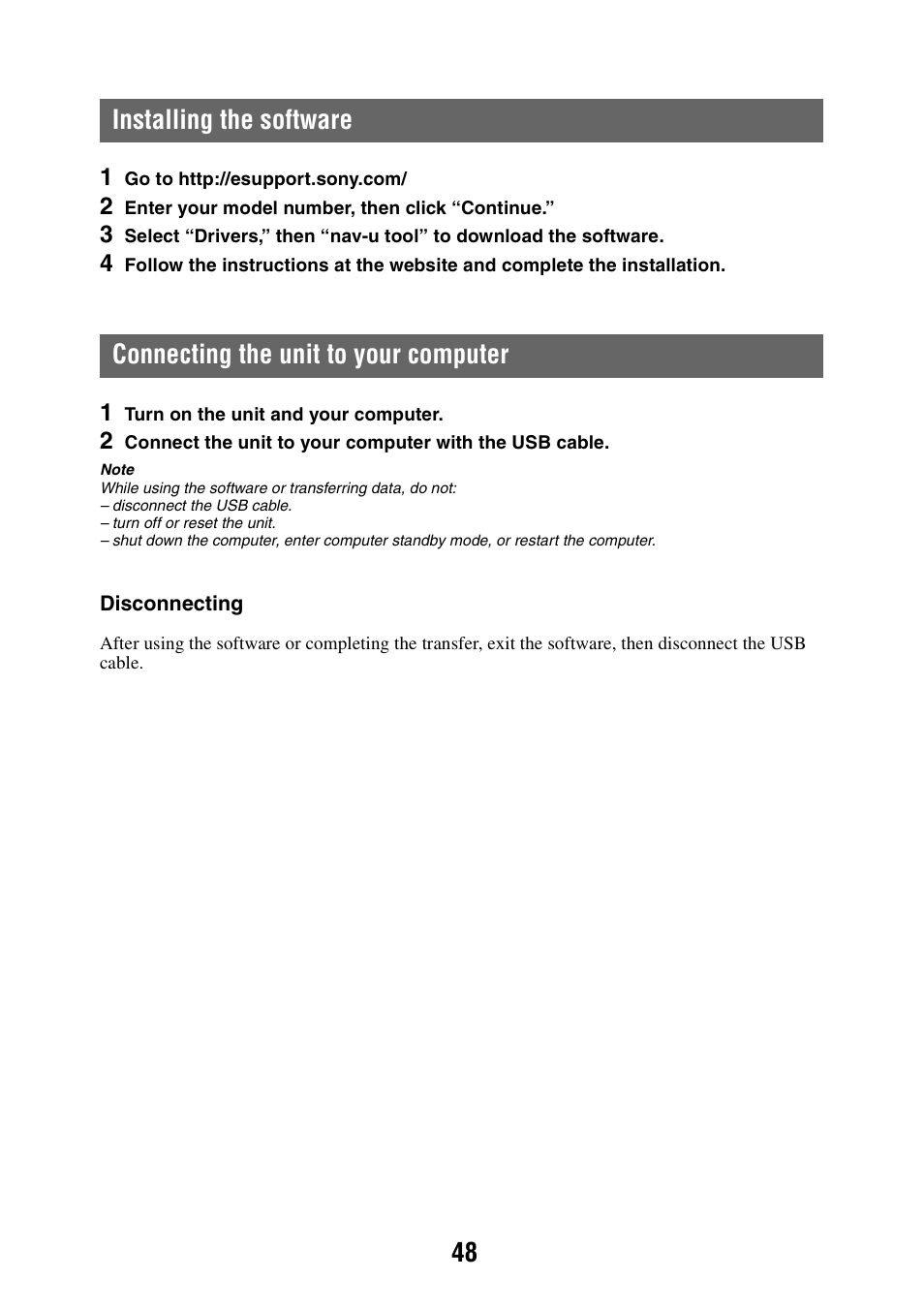 Installing the software

1 Go to http://esupport.sony.com/
2 Enter your model number, then click “Continue.”
3 Select “Drivers,” then “nav-u tool” to download the software.
4 Follow the instructions at the website and complete the installation.

Connecting the unit to your computer

1 Turn on the unit and your computer.
2 Connect the unit to your computer with the USB cable.

Note
While using the software or transferring data, do not:
– disconnect the USB cable.
– turn off or reset the unit.
– shut down the computer, enter computer standby mode, or restart the computer.

Disconnecting

After using the software or completing the transfer, exit the software, then disconnect the USB cable.

48